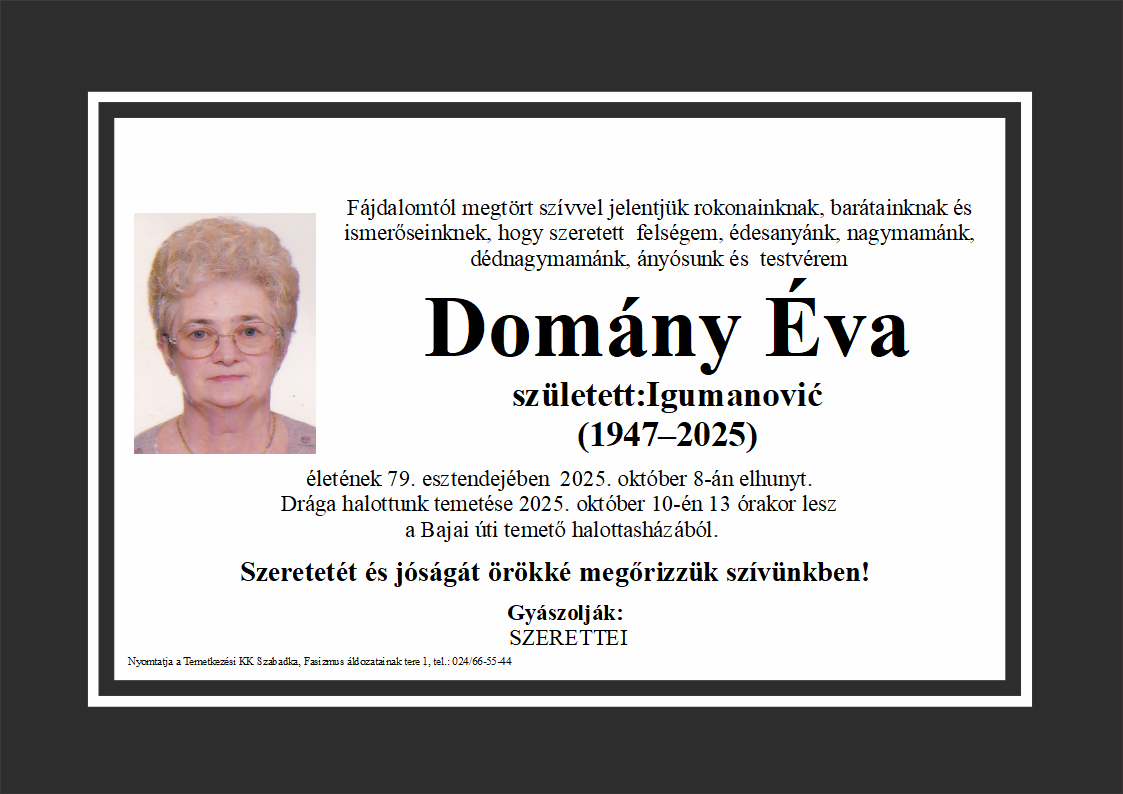 Fájdalomtól megtört szívvel jelentjük rokonainknak, barátainknak és ismerőseinknek, hogy szeretett felségem, édesanyánk, nagymamánk, dédnagymamánk, ányósunk és testvérem

Domány Éva

született:Igumanović
(1947–2025)

életének 79. esztendejében 2025. október 8-án elhunyt.
Drága halottunk temetése 2025. október 10-én 13 órakor lesz
a Bajai úti temető halottasházából.

Szeretetét és jóságát örökké megőrizzük szívünkben!

Gyászolják:
SZERETTEI

Nyomtatja a Temetkezési KK Szabadka, Fasizmus áldozatainak tere 1, tel.: 024/66-55-44